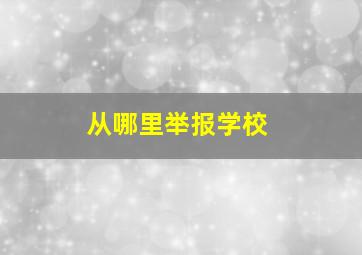 从哪里举报学校